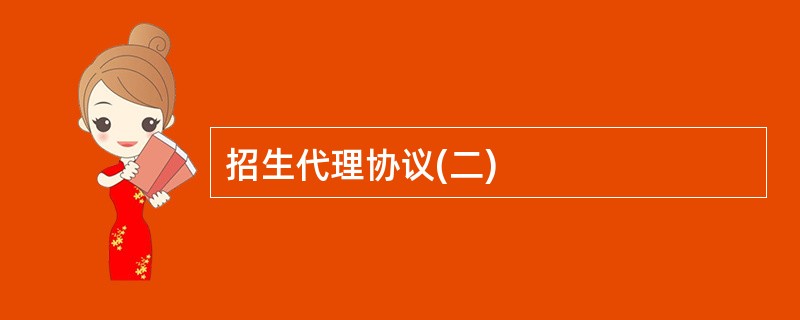 招生代理协议(二)